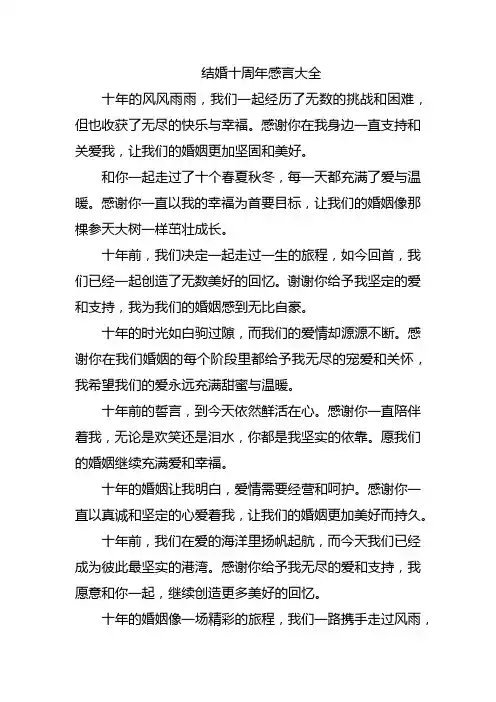 结婚十周年感言大全

十年的风风雨雨，我们一起经历了无数的挑战和困难，但也收获了无尽的快乐与幸福。感谢你在我身边一直支持和关爱我，让我们的婚姻更加坚固和美好。

和你一起走过了十个春夏秋冬，每一天都充满了爱与温暖。感谢你一直以我的幸福为首要目标，让我们的婚姻像那棵参天大树一样茁壮成长。

十年前，我们决定一起走过一生的旅程，如今回首，我们已经一起创造了无数美好的回忆。谢谢你给予我坚定的爱和支持，我为我们的婚姻感到无比自豪。

十年的时光如白驹过隙，而我们的爱情却源源不断。感谢你在我们婚姻的每个阶段里都给予我无尽的宠爱和关怀，我希望我们的爱永远充满甜蜜与温暖。

十年前的誓言，到今天依然鲜活在心。感谢你一直陪伴着我，无论是欢笑还是泪水，你都是我坚实的依靠。愿我们的婚姻继续充满爱和幸福。

十年的婚姻让我明白，爱情需要经营和呵护。感谢你一直以真诚和坚定的心爱着我，让我们的婚姻更加美好而持久。

十年前，我们在爱的海洋里扬帆起航，而今天我们已经成为彼此最坚实的港湾。感谢你给予我无尽的爱和支持，我愿意和你一起，继续创造更多美好的回忆。

十年的婚姻像一场精彩的旅程，我们一路携手走过风雨，